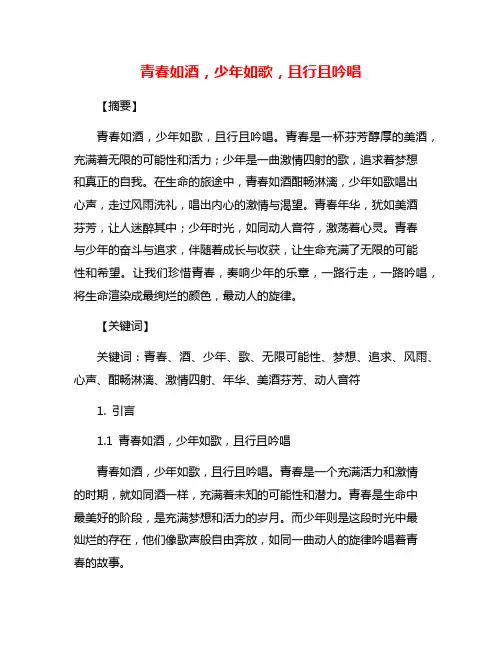 青春如酒，少年如歌，且行且吟唱

【摘要】

青春如酒，少年如歌，且行且吟唱。青春是一杯芬芳醇厚的美酒，充满着无限的可能性和活力；少年是一曲激情四射的歌，追求着梦想和真正的自我。在生命的旅途中，青春如酒酣畅淋漓，少年如歌唱出心声，走过风雨洗礼，唱出内心的激情与渴望。青春年华，犹如美酒芬芳，让人迷醉其中；少年时光，如同动人音符，激荡着心灵。青春与少年的奋斗与追求，伴随着成长与收获，让生命充满了无限的可能性和希望。让我们珍惜青春，奏响少年的乐章，一路行走，一路吟唱，将生命渲染成最绚烂的颜色，最动人的旋律。

【关键词】

关键词：青春、酒、少年、歌、无限可能性、梦想、追求、风雨、心声、酣畅淋漓、激情四射、年华、美酒芬芳、动人音符

1. 引言

1.1 青春如酒，少年如歌，且行且吟唱

青春如酒，少年如歌，且行且吟唱。青春是一个充满活力和激情的时期，就如同酒一样，充满着未知的可能性和潜力。青春是生命中最美好的阶段，是充满梦想和活力的岁月。而少年则是这段时光中最灿烂的存在，他们像歌声般自由奔放，如同一曲动人的旋律吟唱着青春的故事。